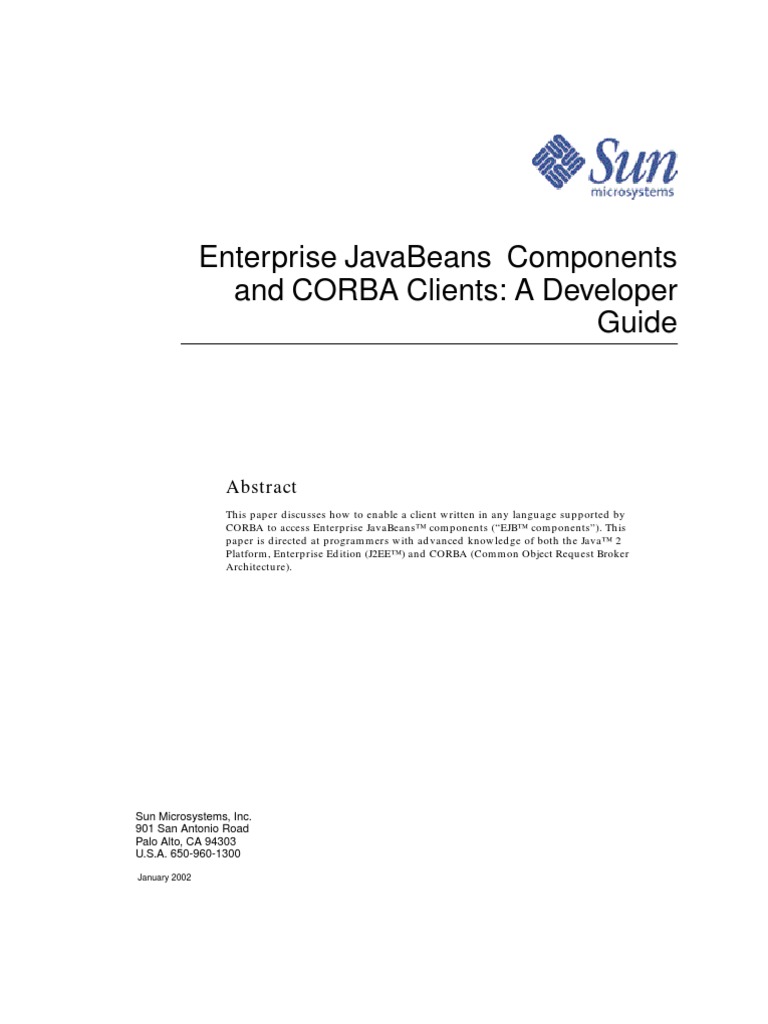 Sun microsystems

Enterprise JavaBeans Components and CORBA Clients: A Developer Guide

Abstract

This paper discusses how to enable a client written in any language supported by CORBA to access Enterprise JavaBeans™ components ("EJB™ components"). This paper is directed at programmers with advanced knowledge of both the Java™ 2 Platform, Enterprise Edition (J2EE™) and CORBA (Common Object Request Broker Architecture).

Sun Microsystems, Inc.
901 San Antonio Road
Palo Alto, CA 94303
U.S.A. 650-960-1300

January 2002